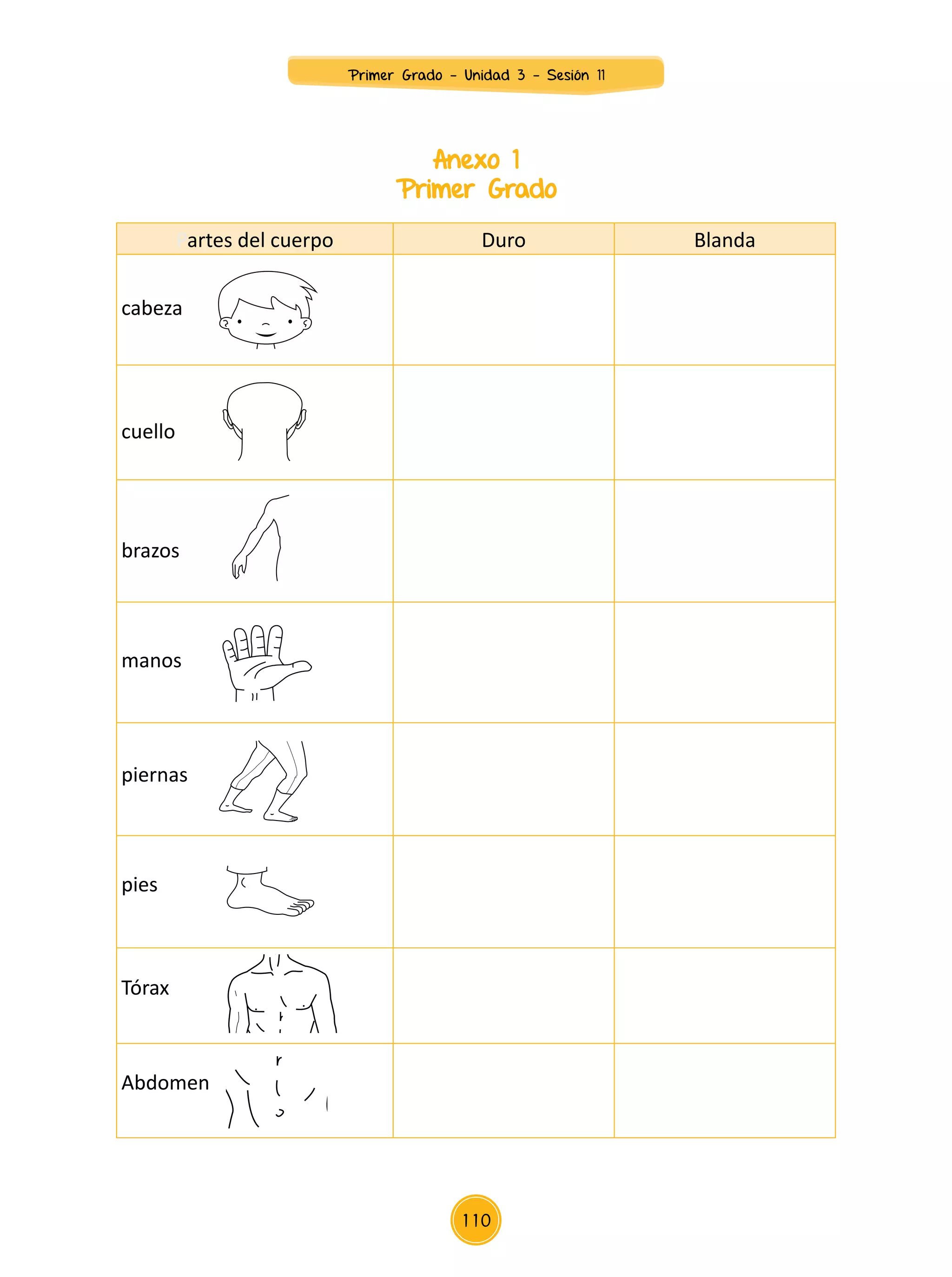 Primer Grado - Unidad 3 - Sesión 11

Anexo 1
Primer Grado

| artes del cuerpo | Duro | Blanda |
|---|---|---|
| cabeza | | |
| cuello | | |
| brazos | | |
| manos | | |
| piernas | | |
| pies | | |
| Tórax | | |
| Abdomen | | |

110